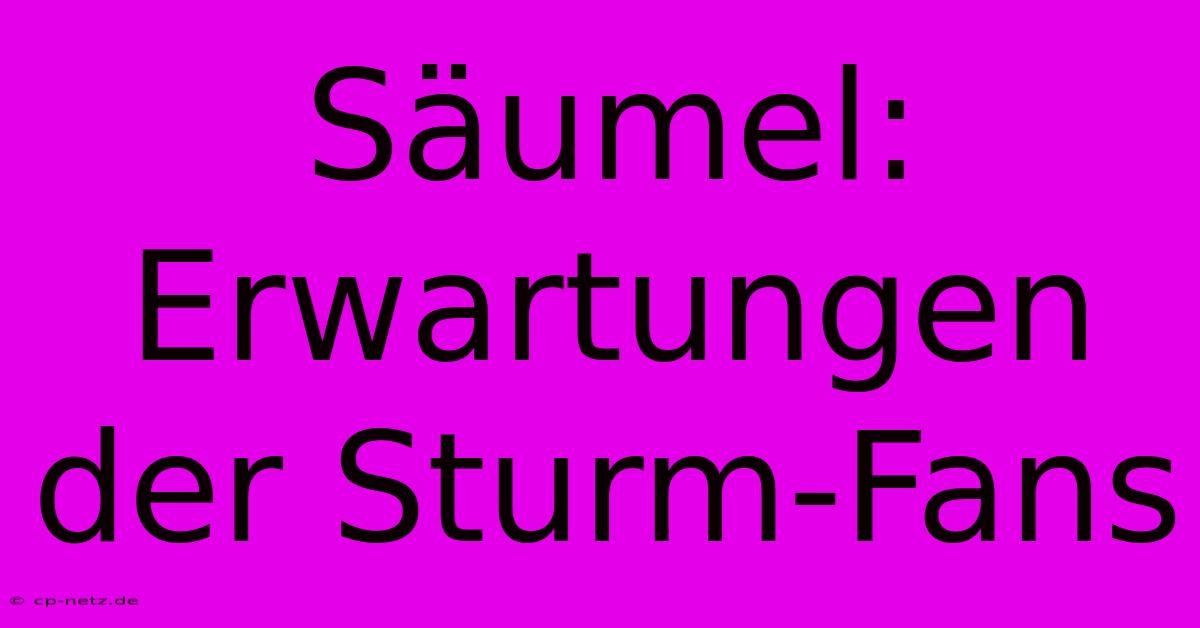 Säumel: Erwartungen der Sturm-Fans

© cp-netz.de